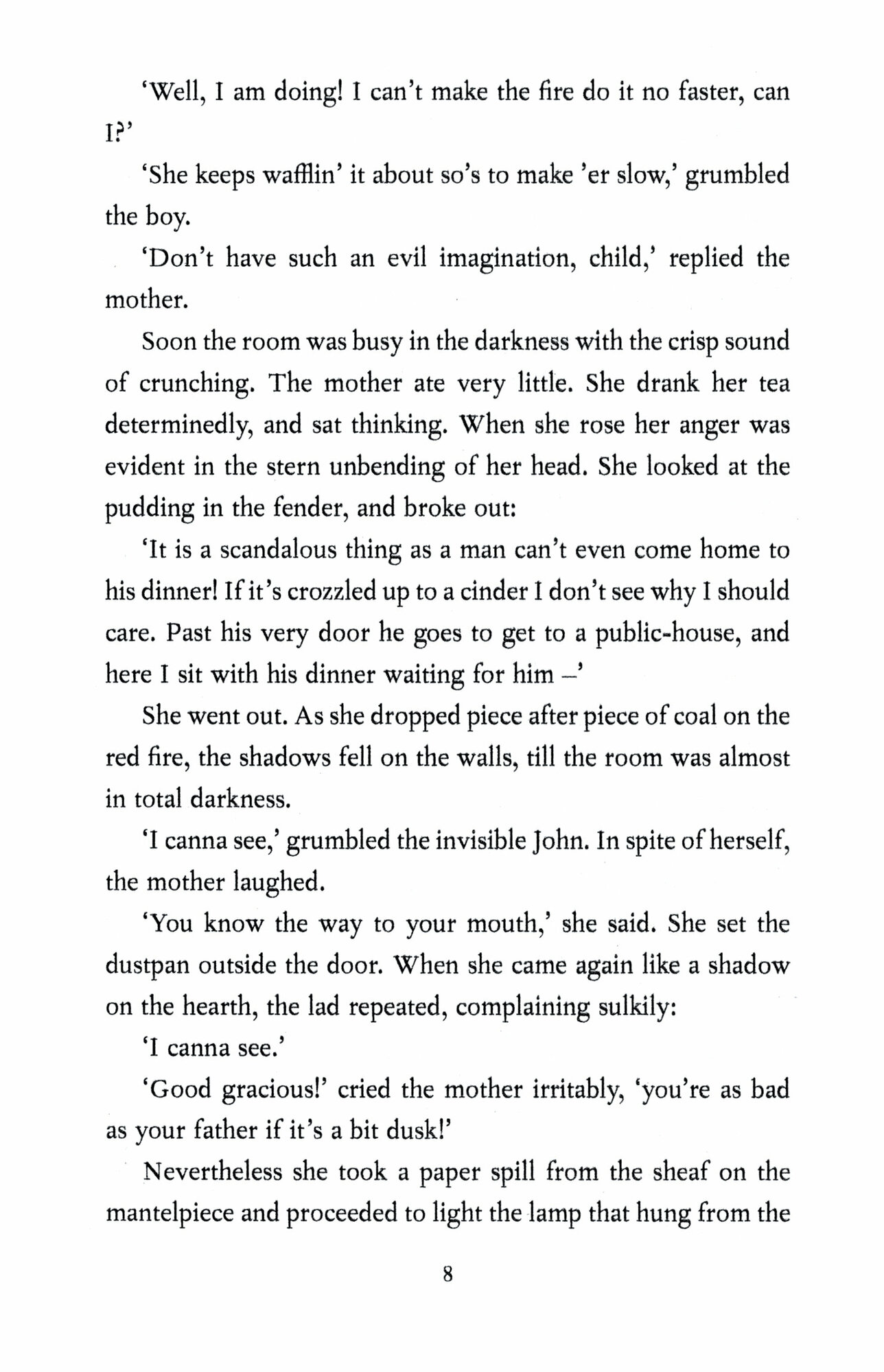 'Well, I am doing! I can't make the fire do it no faster, can I?'

'She keeps wafflin' it about so's to make 'er slow,' grumbled the boy.

'Don't have such an evil imagination, child,' replied the mother.

Soon the room was busy in the darkness with the crisp sound of crunching. The mother ate very little. She drank her tea determinedly, and sat thinking. When she rose her anger was evident in the stern unbending of her head. She looked at the pudding in the fender, and broke out:

'It is a scandalous thing as a man can't even come home to his dinner! If it's crozzled up to a cinder I don't see why I should care. Past his very door he goes to get to a public-house, and here I sit with his dinner waiting for him –'

She went out. As she dropped piece after piece of coal on the red fire, the shadows fell on the walls, till the room was almost in total darkness.

'I canna see,' grumbled the invisible John. In spite of herself, the mother laughed.

'You know the way to your mouth,' she said. She set the dustpan outside the door. When she came again like a shadow on the hearth, the lad repeated, complaining sulkily:

'I canna see.'

'Good gracious!' cried the mother irritably, 'you're as bad as your father if it's a bit dusk!'

Nevertheless she took a paper spill from the sheaf on the mantelpiece and proceeded to light the lamp that hung from the

8